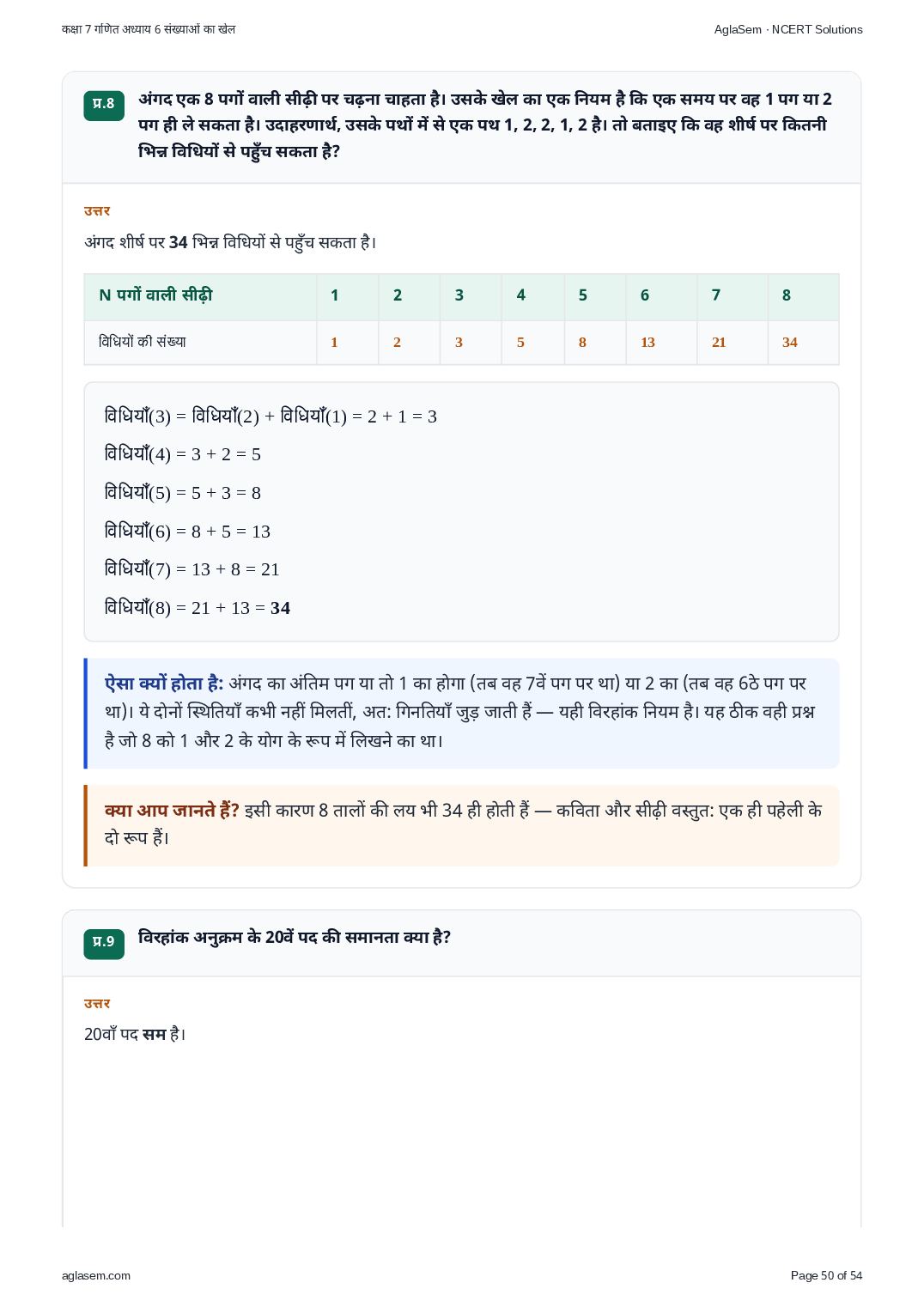 कक्षा 7 गणित अध्याय 6 संख्याओं का खेल

AglaSem · NCERT Solutions

प्र.8 अंगद एक 8 पगों वाली सीढ़ी पर चढ़ना चाहता है। उसके खेल का एक नियम है कि एक समय पर वह 1 पग या 2 पग ही ले सकता है। उदाहरणार्थ, उसके पथों में से एक पथ 1, 2, 2, 1, 2 है। तो बताइए कि वह शीर्ष पर कितनी भिन्न विधियों से पहुँच सकता है?

उत्तर

अंगद शीर्ष पर 34 भिन्न विधियों से पहुँच सकता है।

| N पगों वाली सीढ़ी | 1 | 2 | 3 | 4 | 5 | 6 | 7 | 8 |
|---|---|---|---|---|---|---|---|---|
| विधियों की संख्या | 1 | 2 | 3 | 5 | 8 | 13 | 21 | 34 |

विधियाँ(3) = विधियाँ(2) + विधियाँ(1) = 2 + 1 = 3

विधियाँ(4) = 3 + 2 = 5

विधियाँ(5) = 5 + 3 = 8

विधियाँ(6) = 8 + 5 = 13

विधियाँ(7) = 13 + 8 = 21

विधियाँ(8) = 21 + 13 = 34

ऐसा क्यों होता है: अंगद का अंतिम पग या तो 1 का होगा (तब वह 7वें पग पर था) या 2 का (तब वह 6ठे पग पर था)। ये दोनों स्थितियाँ कभी नहीं मिलतीं, अत: गिनतियाँ जुड़ जाती हैं — यही विरहांक नियम है। यह ठीक वही प्रश्न है जो 8 को 1 और 2 के योग के रूप में लिखने का था।

क्या आप जानते हैं? इसी कारण 8 तालों की लय भी 34 ही होती हैं — कविता और सीढ़ी वस्तुत: एक ही पहेली के दो रूप हैं।

प्र.9 विरहांक अनुक्रम के 20वें पद की समानता क्या है?

उत्तर

20वाँ पद सम है।

aglasem.com

Page 50 of 54